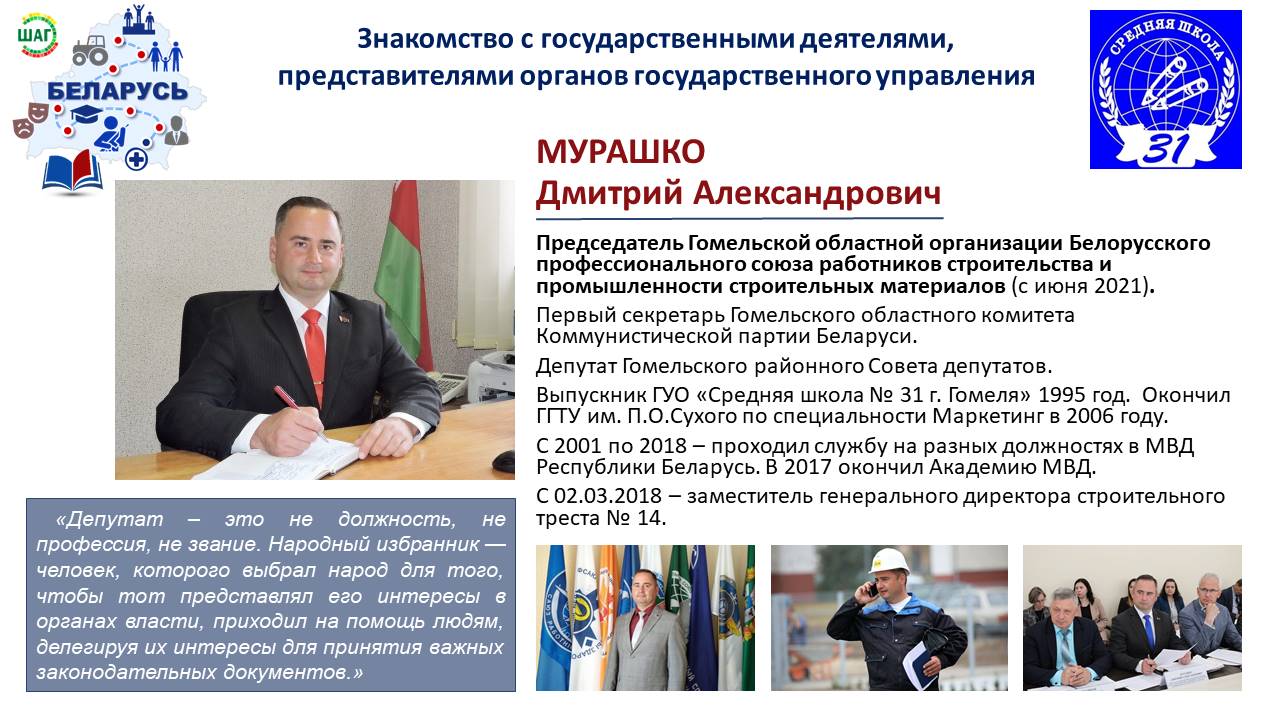 ШАГ

БЕЛАРУСЬ

Знакомство с государственными деятелями, представителями органов государственного управления

СРЕДНЯЯ ШКОЛА 31

МУРАШКО
Дмитрий Александрович

Председатель Гомельской областной организации Белорусского профессионального союза работников строительства и промышленности строительных материалов (с июня 2021).

Первый секретарь Гомельского областного комитета Коммунистической партии Беларуси.

Депутат Гомельского районного Совета депутатов.

Выпускник ГУО «Средняя школа № 31 г. Гомеля» 1995 год. Окончил ГГТУ им. П.О.Сухого по специальности Маркетинг в 2006 году.

С 2001 по 2018 – проходил службу на разных должностях в МВД Республики Беларусь. В 2017 окончил Академию МВД.

С 02.03.2018 – заместитель генерального директора строительного треста № 14.

«Депутат – это не должность, не профессия, не звание. Народный избранник — человек, которого выбрал народ для того, чтобы тот представлял его интересы в органах власти, приходил на помощь людям, делегируя их интересы для принятия важных законодательных документов.»